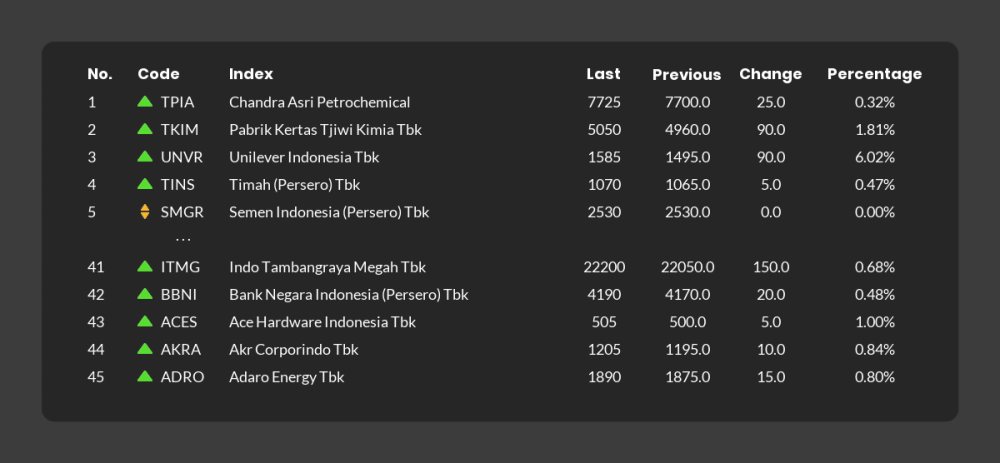 | No. | Code | Index | Last | Previous | Change | Percentage |
|---|---|---|---|---|---|---|
| 1 | TPIA | Chandra Asri Petrochemical | 7725 | 7700.0 | 25.0 | 0.32% |
| 2 | TKIM | Pabrik Kertas Tjiwi Kimia Tbk | 5050 | 4960.0 | 90.0 | 1.81% |
| 3 | UNVR | Unilever Indonesia Tbk | 1585 | 1495.0 | 90.0 | 6.02% |
| 4 | TINS | Timah (Persero) Tbk | 1070 | 1065.0 | 5.0 | 0.47% |
| 5 | SMGR | Semen Indonesia (Persero) Tbk | 2530 | 2530.0 | 0.0 | 0.00% |
| | ... | | | | | |
| 41 | ITMG | Indo Tambangraya Megah Tbk | 22200 | 22050.0 | 150.0 | 0.68% |
| 42 | BBNI | Bank Negara Indonesia (Persero) Tbk | 4190 | 4170.0 | 20.0 | 0.48% |
| 43 | ACES | Ace Hardware Indonesia Tbk | 505 | 500.0 | 5.0 | 1.00% |
| 44 | AKRA | Akr Corporindo Tbk | 1205 | 1195.0 | 10.0 | 0.84% |
| 45 | ADRO | Adaro Energy Tbk | 1890 | 1875.0 | 15.0 | 0.80% |